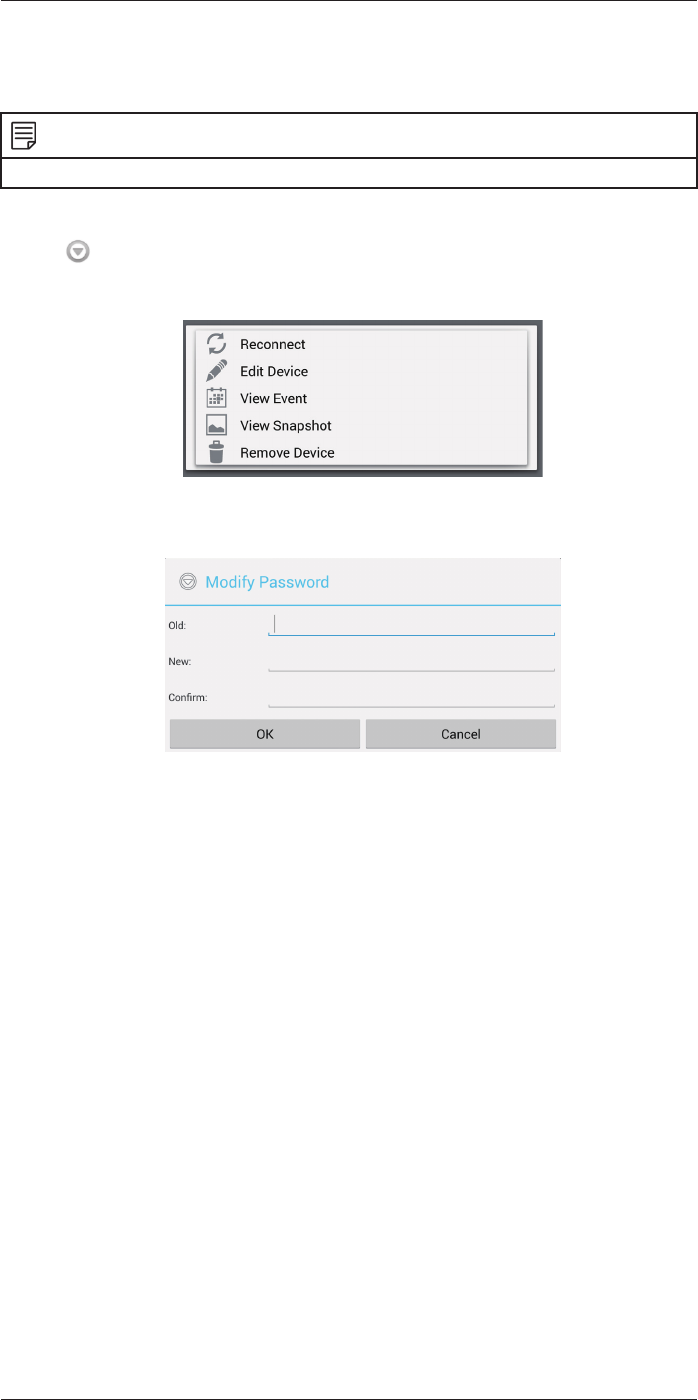 Reconnect
Edit Device
View Event
View Snapshot
Remove Device

Modify Password
Old:
New:
Confirm:
OK
Cancel